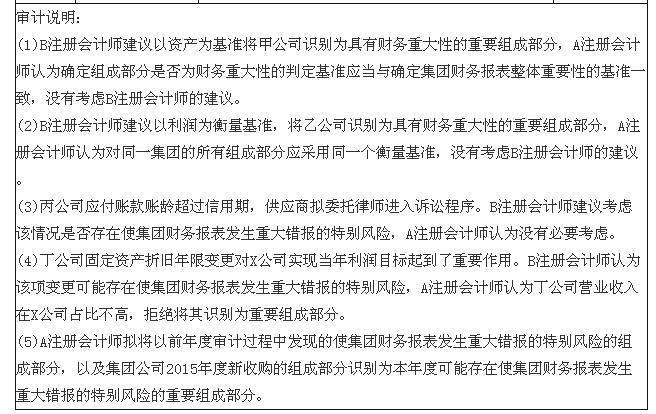 审计说明：
(1)B注册会计师建议以资产为基准将甲公司识别为具有财务重大性的重要组成部分，A注册会计师认为确定组成部分是否为财务重大性的判定基准应当与确定集团财务报表整体重要性的基准一致，没有考虑B注册会计师的建议。
(2)B注册会计师建议以利润为衡量基准，将乙公司识别为具有财务重大性的重要组成部分，A注册会计师认为对同一集团的所有组成部分应采用同一个衡量基准，没有考虑B注册会计师的建议。
(3)丙公司应付账款账龄超过信用期，供应商拟委托律师进入诉讼程序。B注册会计师建议考虑该情况是否存在使集团财务报表发生重大错报的特别风险，A注册会计师认为没有必要考虑。
(4)丁公司固定资产折旧年限变更对X公司实现当年利润目标起到了重要作用。B注册会计师认为该项变更可能存在使集团财务报表发生重大错报的特别风险，A注册会计师认为丁公司营业收入在X公司占比不高，拒绝将其识别为重要组成部分。
(5)A注册会计师拟将以前年度审计过程中发现的使集团财务报表发生重大错报的特别风险的组成部分，以及集团公司2015年度新收购的组成部分识别为本年度可能存在使集团财务报表发生重大错报的特别风险的重要组成部分。